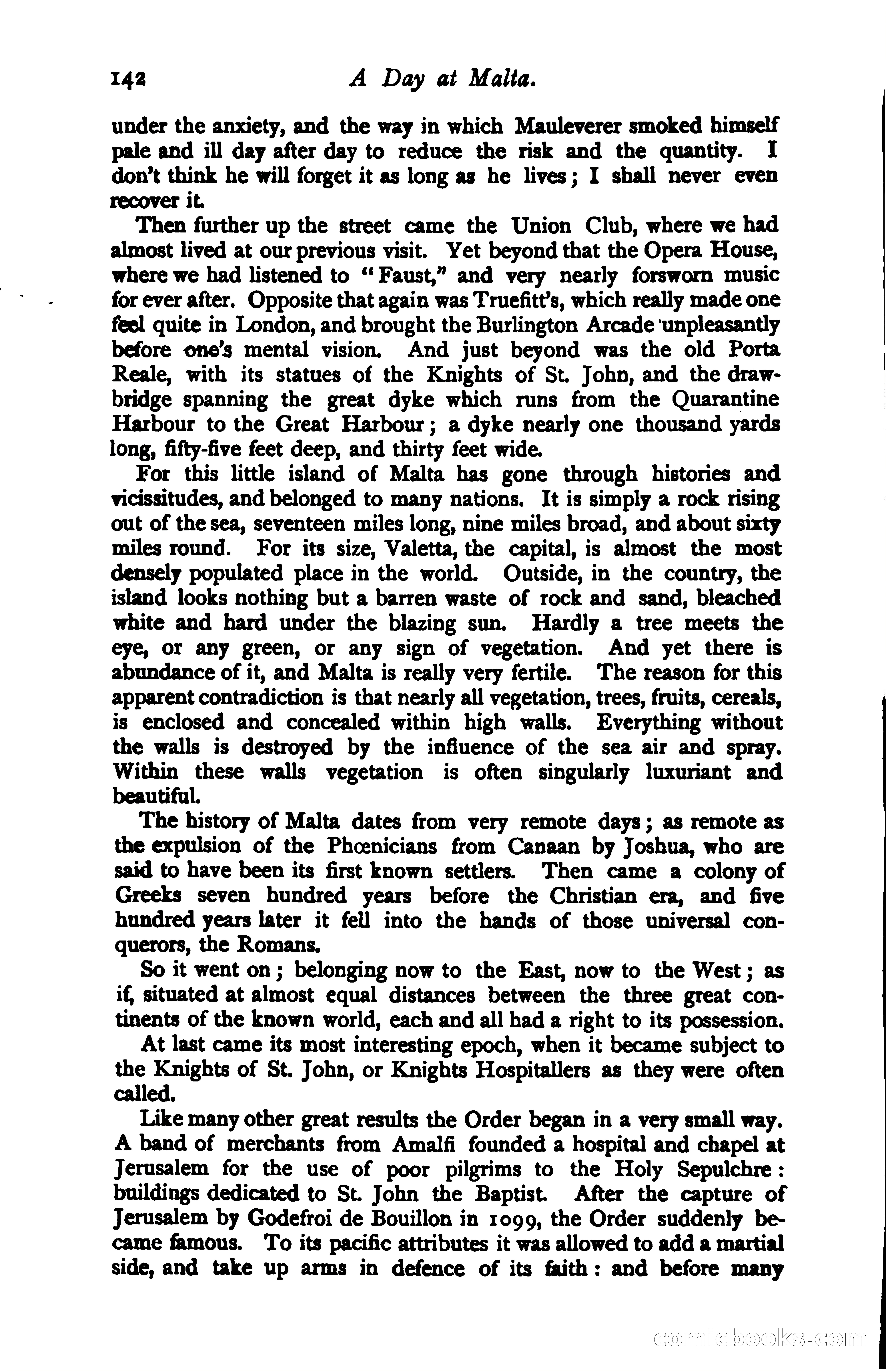 142 A Day at Malta.

under the anxiety, and the way in which Mauleverer smoked himself pale and ill day after day to reduce the risk and the quantity. I don't think he will forget it as long as he lives; I shall never even recover it.

Then further up the street came the Union Club, where we had almost lived at our previous visit. Yet beyond that the Opera House, where we had listened to "Faust," and very nearly forsworn music for ever after. Opposite that again was Truefitt's, which really made one feel quite in London, and brought the Burlington Arcade unpleasantly before one's mental vision. And just beyond was the old Porta Reale, with its statues of the Knights of St. John, and the drawbridge spanning the great dyke which runs from the Quarantine Harbour to the Great Harbour; a dyke nearly one thousand yards long, fifty-five feet deep, and thirty feet wide.

For this little island of Malta has gone through histories and vicissitudes, and belonged to many nations. It is simply a rock rising out of the sea, seventeen miles long, nine miles broad, and about sixty miles round. For its size, Valetta, the capital, is almost the most densely populated place in the world. Outside, in the country, the island looks nothing but a barren waste of rock and sand, bleached white and hard under the blazing sun. Hardly a tree meets the eye, or any green, or any sign of vegetation. And yet there is abundance of it, and Malta is really very fertile. The reason for this apparent contradiction is that nearly all vegetation, trees, fruits, cereals, is enclosed and concealed within high walls. Everything without the walls is destroyed by the influence of the sea air and spray. Within these walls vegetation is often singularly luxuriant and beautiful.

The history of Malta dates from very remote days; as remote as the expulsion of the Phœnicians from Canaan by Joshua, who are said to have been its first known settlers. Then came a colony of Greeks seven hundred years before the Christian era, and five hundred years later it fell into the hands of those universal conquerors, the Romans.

So it went on; belonging now to the East, now to the West; as if, situated at almost equal distances between the three great continents of the known world, each and all had a right to its possession.

At last came its most interesting epoch, when it became subject to the Knights of St. John, or Knights Hospitallers as they were often called.

Like many other great results the Order began in a very small way. A band of merchants from Amalfi founded a hospital and chapel at Jerusalem for the use of poor pilgrims to the Holy Sepulchre: buildings dedicated to St. John the Baptist. After the capture of Jerusalem by Godefroi de Bouillon in 1099, the Order suddenly became famous. To its pacific attributes it was allowed to add a martial side, and take up arms in defence of its faith: and before many

comicbooks.com